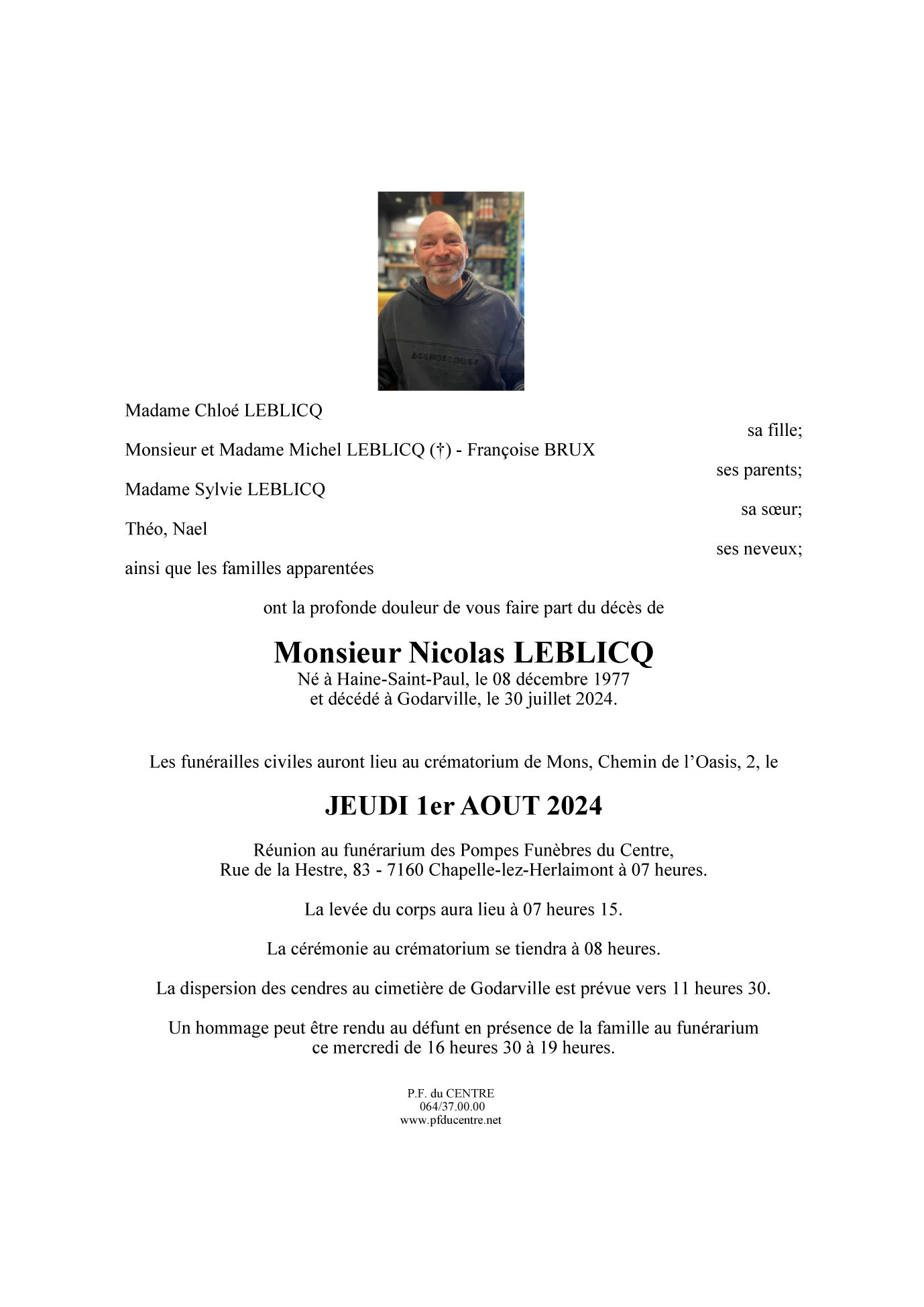 DCSHOECOUSA

Madame Chloé LEBLICQ
sa fille;
Monsieur et Madame Michel LEBLICQ (†) - Françoise BRUX
ses parents;
Madame Sylvie LEBLICQ
sa sœur;
Théo, Nael
ses neveux;
ainsi que les familles apparentées

ont la profonde douleur de vous faire part du décès de

Monsieur Nicolas LEBLICQ
Né à Haine-Saint-Paul, le 08 décembre 1977
et décédé à Godarville, le 30 juillet 2024.

Les funérailles civiles auront lieu au crématorium de Mons, Chemin de l'Oasis, 2, le

JEUDI 1er AOUT 2024

Réunion au funérarium des Pompes Funèbres du Centre,
Rue de la Hestre, 83 - 7160 Chapelle-lez-Herlaimont à 07 heures.

La levée du corps aura lieu à 07 heures 15.

La cérémonie au crématorium se tiendra à 08 heures.

La dispersion des cendres au cimetière de Godarville est prévue vers 11 heures 30.

Un hommage peut être rendu au défunt en présence de la famille au funérarium
ce mercredi de 16 heures 30 à 19 heures.

P.F. du CENTRE
064/37.00.00
www.pfducentre.net